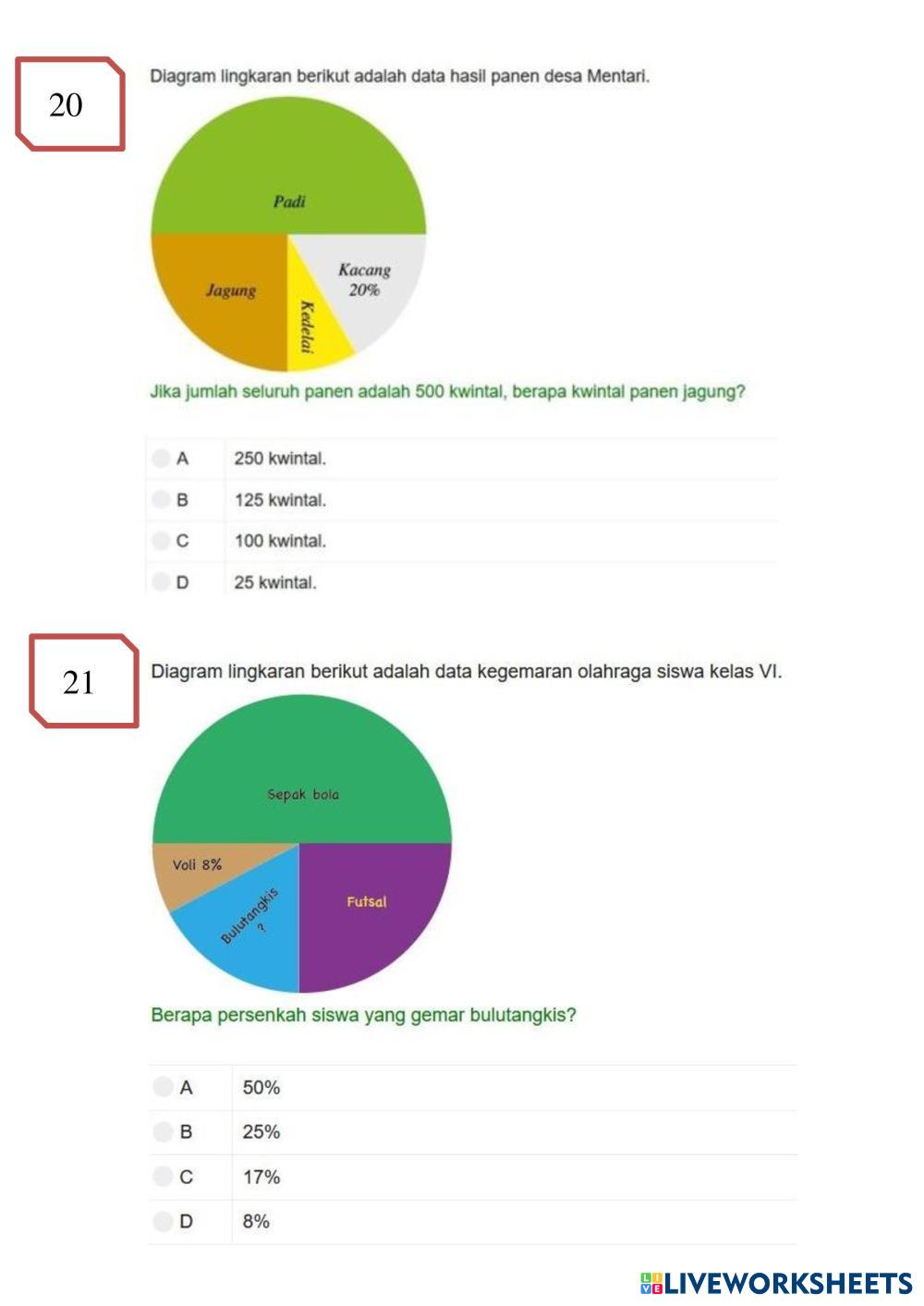 20

Diagram lingkaran berikut adalah data hasil panen desa Mentari.

Padi

Jagung

Kedelai

Kacang
20%

Jika jumlah seluruh panen adalah 500 kwintal, berapa kwintal panen jagung?

A 250 kwintal.

B 125 kwintal.

C 100 kwintal.

D 25 kwintal.

21

Diagram lingkaran berikut adalah data kegemaran olahraga siswa kelas VI.

Sepak bola

Voli 8%

Bulutangkis
?

Futsal

Berapa persenkah siswa yang gemar bulutangkis?

A 50%

B 25%

C 17%

D 8%

LIVEWORKSHEETS